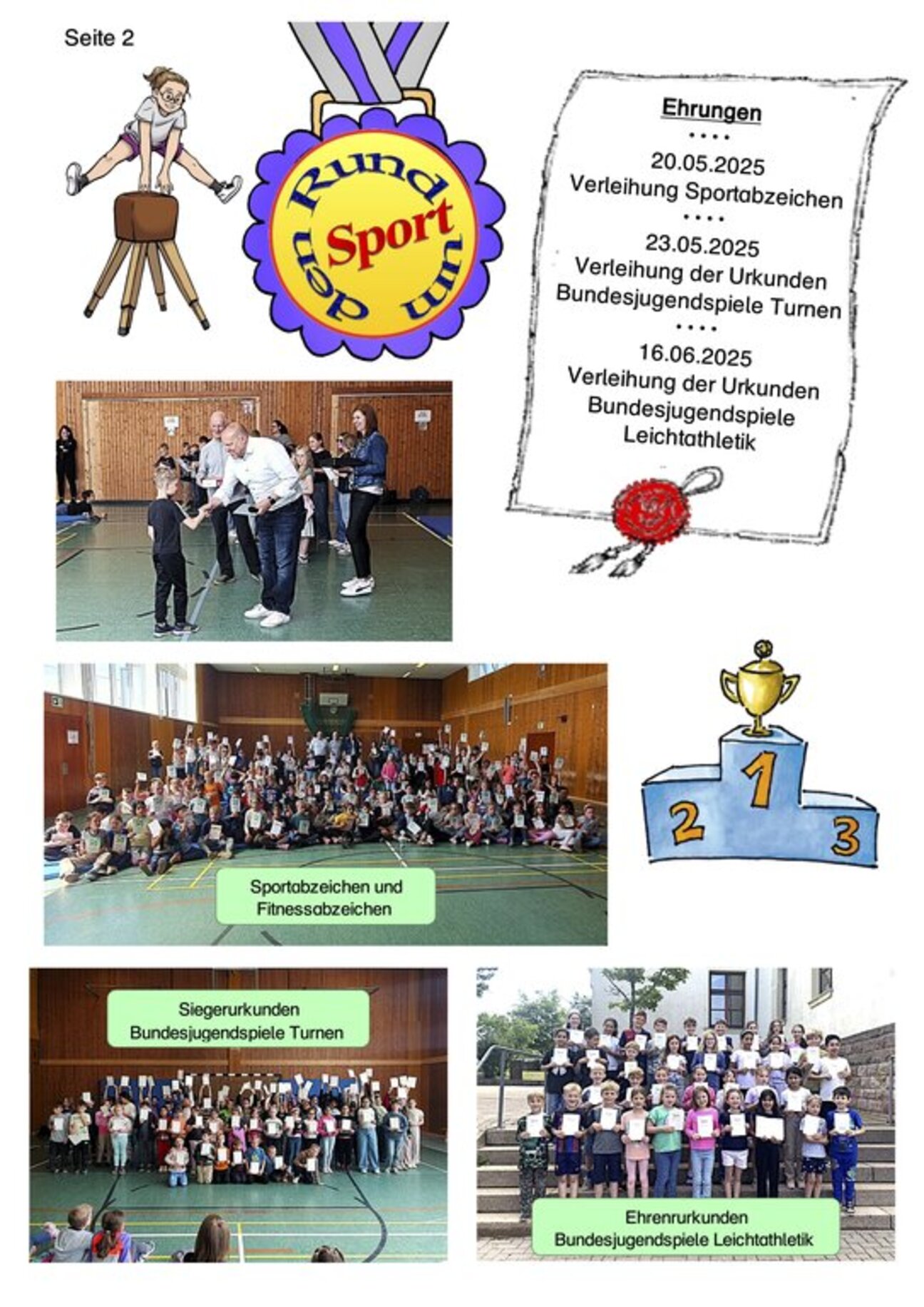 Seite 2

Rund um den Sport

Ehrungen

• • • •

20.05.2025
Verleihung Sportabzeichen

• • • •

23.05.2025
Verleihung der Urkunden
Bundesjugendspiele Turnen

• • • •

16.06.2025
Verleihung der Urkunden
Bundesjugendspiele
Leichtathletik

1
2
3

Sportabzeichen und
Fitnessabzeichen

Siegerurkunden
Bundesjugendspiele Turnen

Ehrenrurkunden
Bundesjugendspiele Leichtathletik